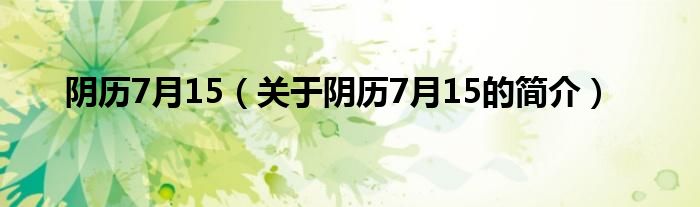 阴历7月15（关于阴历7月15的简介）